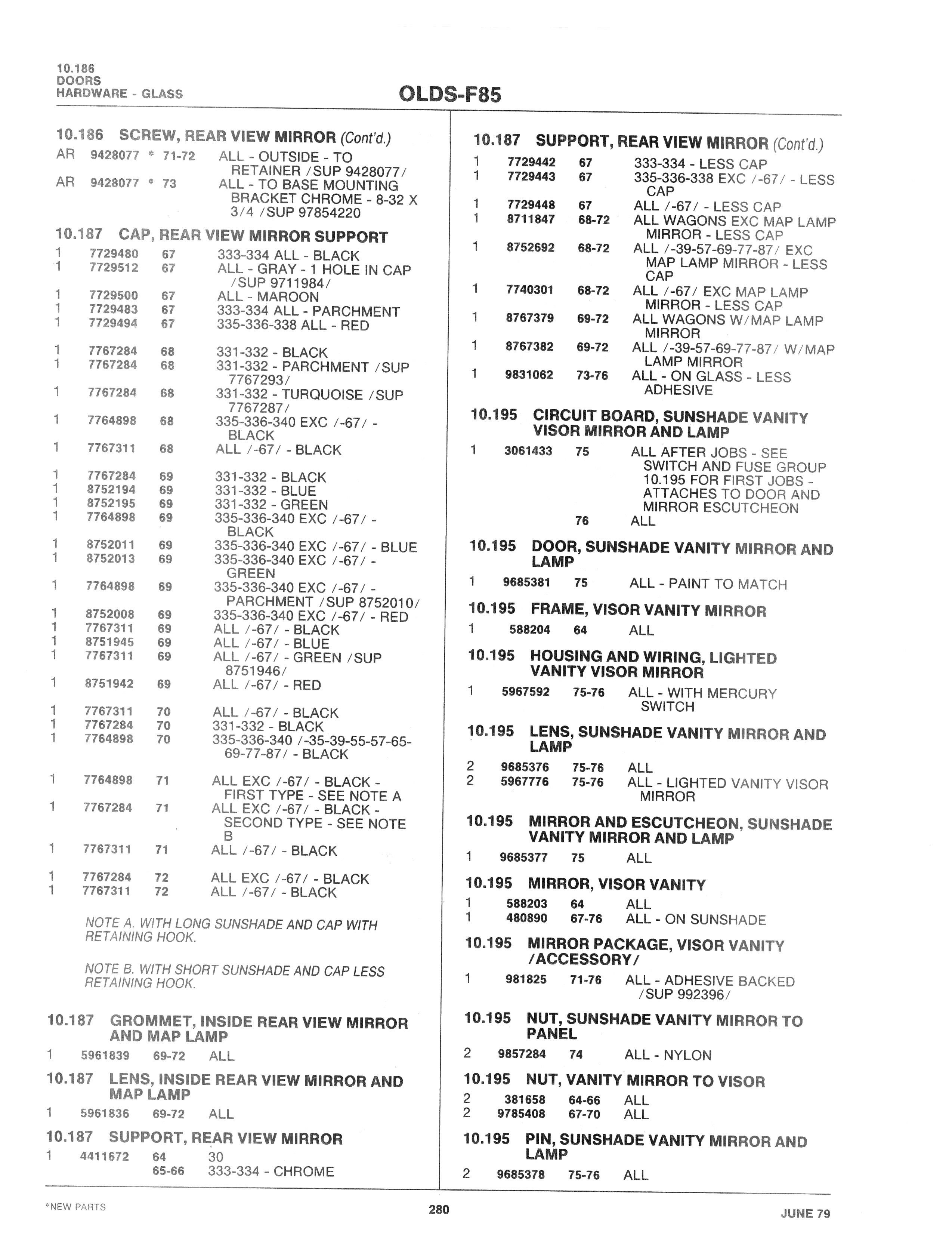 10.186
DOORS
HARDWARE - GLASS

OLDS-F85

10.186 SCREW, REAR VIEW MIRROR (Cont'd.)
AR 9428077 * 71-72 ALL - OUTSIDE - TO RETAINER /SUP 9428077/
AR 9428077 * 73 ALL - TO BASE MOUNTING BRACKET CHROME - 8-32 X 3/4 /SUP 97854220

10.187 CAP, REAR VIEW MIRROR SUPPORT
1 7729480 67 333-334 ALL - BLACK
1 7729512 67 ALL - GRAY - 1 HOLE IN CAP /SUP 9711984/
1 7729500 67 ALL - MAROON
1 7729483 67 333-334 ALL - PARCHMENT
1 7729494 67 335-336-338 ALL - RED

1 7767284 68 331-332 - BLACK
1 7767284 68 331-332 - PARCHMENT /SUP 7767293/
1 7767284 68 331-332 - TURQUOISE /SUP 7767287/
1 7764898 68 335-336-340 EXC /-67/ - BLACK
1 7767311 68 ALL /-67/ - BLACK

1 7767284 69 331-332 - BLACK
1 8752194 69 331-332 - BLUE
1 8752195 69 331-332 - GREEN
1 7764898 69 335-336-340 EXC /-67/ - BLACK
1 8752011 69 335-336-340 EXC /-67/ - BLUE
1 8752013 69 335-336-340 EXC /-67/ - GREEN
1 7764898 69 335-336-340 EXC /-67/ - PARCHMENT /SUP 8752010/
1 8752008 69 335-336-340 EXC /-67/ - RED
1 7767311 69 ALL /-67/ - BLACK
1 8751945 69 ALL /-67/ - BLUE
1 7767311 69 ALL /-67/ - GREEN /SUP 8751946/
1 8751942 69 ALL /-67/ - RED

1 7767311 70 ALL /-67/ - BLACK
1 7767284 70 331-332 - BLACK
1 7764898 70 335-336-340 /-35-39-55-57-65-69-77-87/ - BLACK

1 7764898 71 ALL EXC /-67/ - BLACK - FIRST TYPE - SEE NOTE A
1 7767284 71 ALL EXC /-67/ - BLACK - SECOND TYPE - SEE NOTE B
1 7767311 71 ALL /-67/ - BLACK

1 7767284 72 ALL EXC /-67/ - BLACK
1 7767311 72 ALL /-67/ - BLACK

NOTE A. WITH LONG SUNSHADE AND CAP WITH RETAINING HOOK.

NOTE B. WITH SHORT SUNSHADE AND CAP LESS RETAINING HOOK.

10.187 GROMMET, INSIDE REAR VIEW MIRROR AND MAP LAMP
1 5961839 69-72 ALL

10.187 LENS, INSIDE REAR VIEW MIRROR AND MAP LAMP
1 5961836 69-72 ALL

10.187 SUPPORT, REAR VIEW MIRROR
1 4411672 64 30
65-66 333-334 - CHROME

10.187 SUPPORT, REAR VIEW MIRROR (Cont'd.)
1 7729442 67 333-334 - LESS CAP
1 7729443 67 335-336-338 EXC /-67/ - LESS CAP
1 7729448 67 ALL /-67/ - LESS CAP
1 8711847 68-72 ALL WAGONS EXC MAP LAMP MIRROR - LESS CAP
1 8752692 68-72 ALL /-39-57-69-77-87/ EXC MAP LAMP MIRROR - LESS CAP
1 7740301 68-72 ALL /-67/ EXC MAP LAMP MIRROR - LESS CAP
1 8767379 69-72 ALL WAGONS W/MAP LAMP MIRROR
1 8767382 69-72 ALL /-39-57-69-77-87/ W/MAP LAMP MIRROR
1 9831062 73-76 ALL - ON GLASS - LESS ADHESIVE

10.195 CIRCUIT BOARD, SUNSHADE VANITY VISOR MIRROR AND LAMP
1 3061433 75 ALL AFTER JOBS - SEE SWITCH AND FUSE GROUP 10.195 FOR FIRST JOBS - ATTACHES TO DOOR AND MIRROR ESCUTCHEON
76 ALL

10.195 DOOR, SUNSHADE VANITY MIRROR AND LAMP
1 9685381 75 ALL - PAINT TO MATCH

10.195 FRAME, VISOR VANITY MIRROR
1 588204 64 ALL

10.195 HOUSING AND WIRING, LIGHTED VANITY VISOR MIRROR
1 5967592 75-76 ALL - WITH MERCURY SWITCH

10.195 LENS, SUNSHADE VANITY MIRROR AND LAMP
2 9685376 75-76 ALL
2 5967776 75-76 ALL - LIGHTED VANITY VISOR MIRROR

10.195 MIRROR AND ESCUTCHEON, SUNSHADE VANITY MIRROR AND LAMP
1 9685377 75 ALL

10.195 MIRROR, VISOR VANITY
1 588203 64 ALL
1 480890 67-76 ALL - ON SUNSHADE

10.195 MIRROR PACKAGE, VISOR VANITY /ACCESSORY/
1 981825 71-76 ALL - ADHESIVE BACKED /SUP 992396/

10.195 NUT, SUNSHADE VANITY MIRROR TO PANEL
2 9857284 74 ALL - NYLON

10.195 NUT, VANITY MIRROR TO VISOR
2 381658 64-66 ALL
2 9785408 67-70 ALL

10.195 PIN, SUNSHADE VANITY MIRROR AND LAMP
2 9685378 75-76 ALL

*NEW PARTS 280 JUNE 79